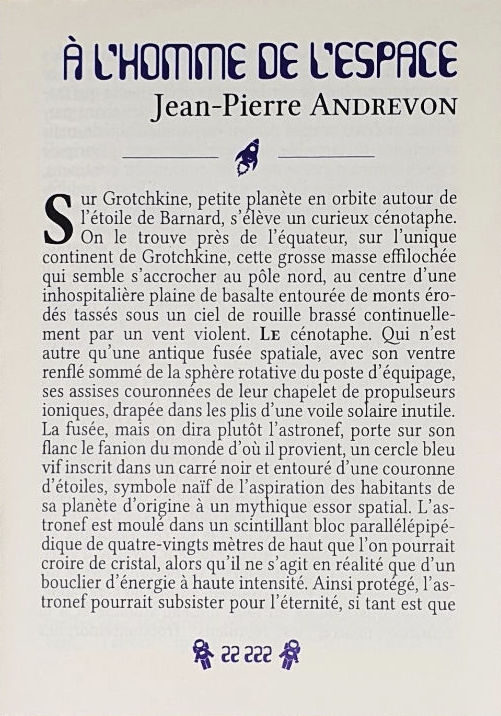 À L'HOMME DE L'ESPACE
Jean-Pierre ANDREVON

Sur Grotchkine, petite planète en orbite autour de l'étoile de Barnard, s'élève un curieux cénotaphe. On le trouve près de l'équateur, sur l'unique continent de Grotchkine, cette grosse masse effilochée qui semble s'accrocher au pôle nord, au centre d'une inhospitalière plaine de basalte entourée de monts érodés tassés sous un ciel de rouille brassé continuellement par un vent violent. LE cénotaphe. Qui n'est autre qu'une antique fusée spatiale, avec son ventre renflé sommé de la sphère rotative du poste d'équipage, ses assises couronnées de leur chapelet de propulseurs ioniques, drapée dans les plis d'une voile solaire inutile. La fusée, mais on dira plutôt l'astronef, porte sur son flanc le fanion du monde d'où il provient, un cercle bleu vif inscrit dans un carré noir et entouré d'une couronne d'étoiles, symbole naïf de l'aspiration des habitants de sa planète d'origine à un mythique essor spatial. L'astronef est moulé dans un scintillant bloc parallélépipédique de quatre-vingts mètres de haut que l'on pourrait croire de cristal, alors qu'il ne s'agit en réalité que d'un bouclier d'énergie à haute intensité. Ainsi protégé, l'astronef pourrait subsister pour l'éternité, si tant est que

22 222